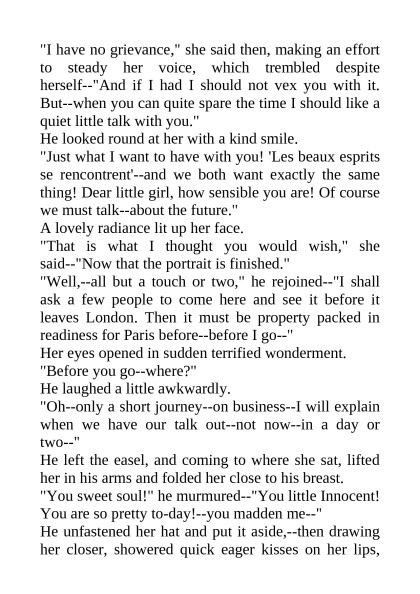 "I have no grievance," she said then, making an effort to steady her voice, which trembled despite herself--"And if I had I should not vex you with it. But--when you can quite spare the time I should like a quiet little talk with you."

He looked round at her with a kind smile.

"Just what I want to have with you! 'Les beaux esprits se rencontrent'--and we both want exactly the same thing! Dear little girl, how sensible you are! Of course we must talk--about the future."

A lovely radiance lit up her face.

"That is what I thought you would wish," she said--"Now that the portrait is finished."

"Well,--all but a touch or two," he rejoined--"I shall ask a few people to come here and see it before it leaves London. Then it must be property packed in readiness for Paris before--before I go--"

Her eyes opened in sudden terrified wonderment.

"Before you go--where?"

He laughed a little awkwardly.

"Oh--only a short journey--on business--I will explain when we have our talk out--not now--in a day or two--"

He left the easel, and coming to where she sat, lifted her in his arms and folded her close to his breast.

"You sweet soul!" he murmured--"You little Innocent! You are so pretty to-day!--you madden me--"

He unfastened her hat and put it aside,--then drawing her closer, showered quick eager kisses on her lips,